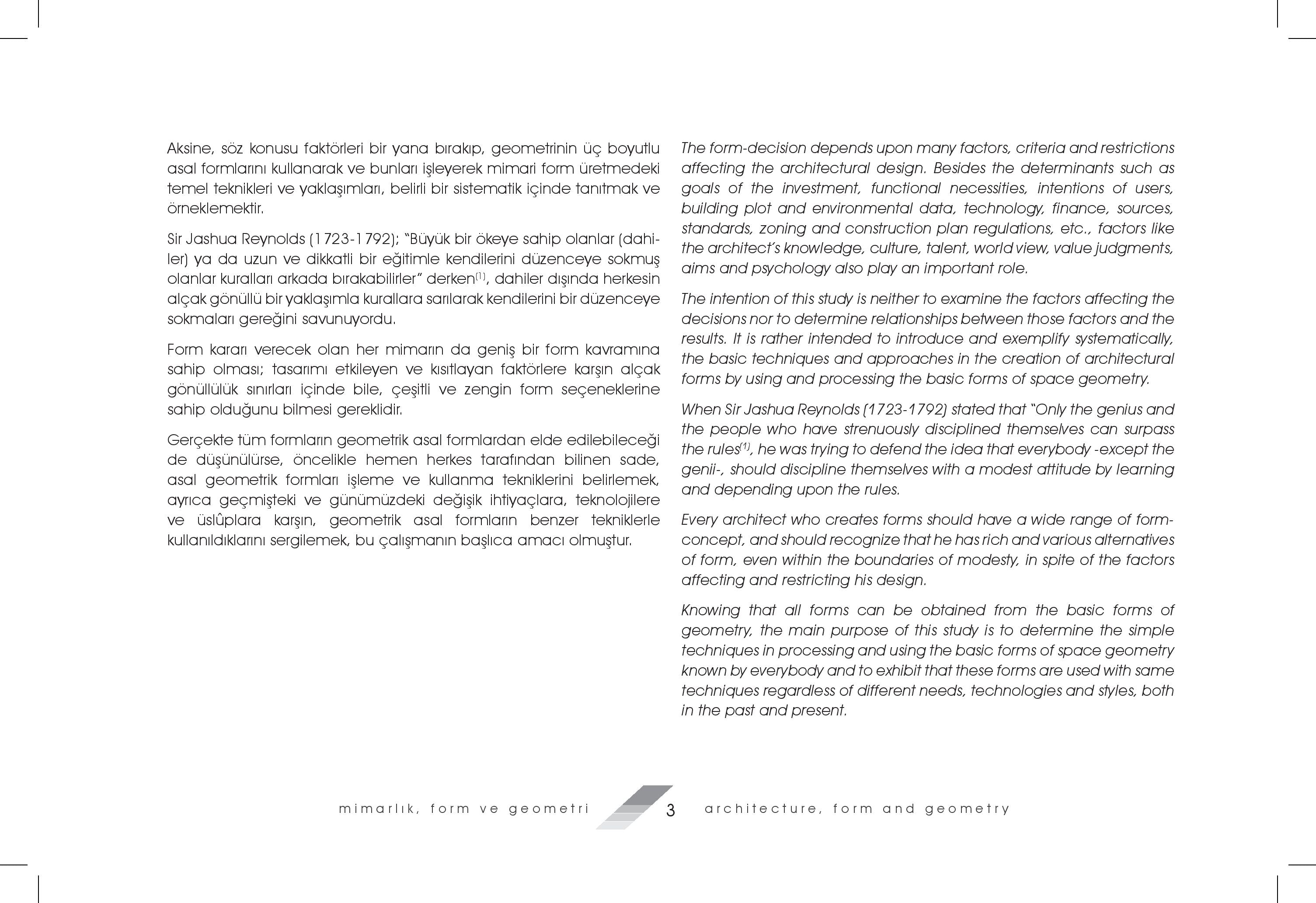 Aksine, söz konusu faktörleri bir yana bırakıp, geometrinin üç boyutlu asal formlarını kullanarak ve bunları işleyerek mimari form üretmedeki temel teknikleri ve yaklaşımları, belirli bir sistematik içinde tanıtmak ve örneklemektir.

Sir Jashua Reynolds (1723-1792); "Büyük bir ökeye sahip olanlar (dahiler) ya da uzun ve dikkatli bir eğitimle kendilerini düzenceye sokmuş olanlar kuralları arkada bırakabilirler" derken$^{(1)}$, dahiler dışında herkesin alçak gönüllü bir yaklaşımla kurallara sarılarak kendilerini bir düzenceye sokmaları gereğini savunuyordu.

Form kararı verecek olan her mimarın da geniş bir form kavramına sahip olması; tasarımı etkileyen ve kısıtlayan faktörlere karşın alçak gönüllülük sınırları içinde bile, çeşitli ve zengin form seçeneklerine sahip olduğunu bilmesi gereklidir.

Gerçekte tüm formların geometrik asal formlardan elde edilebileceği de düşünülürse, öncelikle hemen herkes tarafından bilinen sade, asal geometrik formları işleme ve kullanma tekniklerini belirlemek, ayrıca geçmişteki ve günümüzdeki değişik ihtiyaçlara, teknolojilere ve üslûplara karşın, geometrik asal formların benzer tekniklerle kullanıldıklarını sergilemek, bu çalışmanın başlıca amacı olmuştur.

The form-decision depends upon many factors, criteria and restrictions affecting the architectural design. Besides the determinants such as goals of the investment, functional necessities, intentions of users, building plot and environmental data, technology, finance, sources, standards, zoning and construction plan regulations, etc., factors like the architect's knowledge, culture, talent, world view, value judgments, aims and psychology also play an important role.

The intention of this study is neither to examine the factors affecting the decisions nor to determine relationships between those factors and the results. It is rather intended to introduce and exemplify systematically, the basic techniques and approaches in the creation of architectural forms by using and processing the basic forms of space geometry.

When Sir Jashua Reynolds (1723-1792) stated that "Only the genius and the people who have strenuously disciplined themselves can surpass the rules$^{(1)}$, he was trying to defend the idea that everybody -except the genii-, should discipline themselves with a modest attitude by learning and depending upon the rules.

Every architect who creates forms should have a wide range of form-concept, and should recognize that he has rich and various alternatives of form, even within the boundaries of modesty, in spite of the factors affecting and restricting his design.

Knowing that all forms can be obtained from the basic forms of geometry, the main purpose of this study is to determine the simple techniques in processing and using the basic forms of space geometry known by everybody and to exhibit that these forms are used with same techniques regardless of different needs, technologies and styles, both in the past and present.

mimarlık, form ve geometri 3 architecture, form and geometry